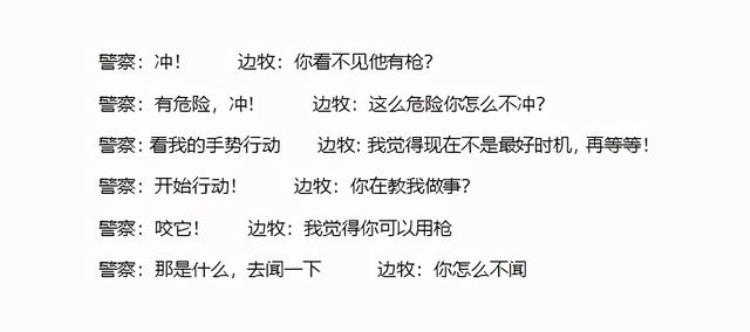 警察：冲！ 边牧：你看不见他有枪？

警察：有危险，冲！ 边牧：这么危险你怎么不冲？

警察：看我的手势行动 边牧：我觉得现在不是最好时机，再等等！

警察：开始行动！ 边牧：你在教我做事？

警察：咬它！ 边牧：我觉得你可以用枪

警察：那是什么，去闻一下 边牧：你怎么不闻